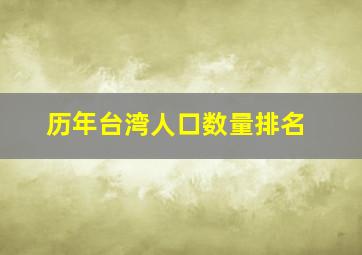 历年台湾人口数量排名